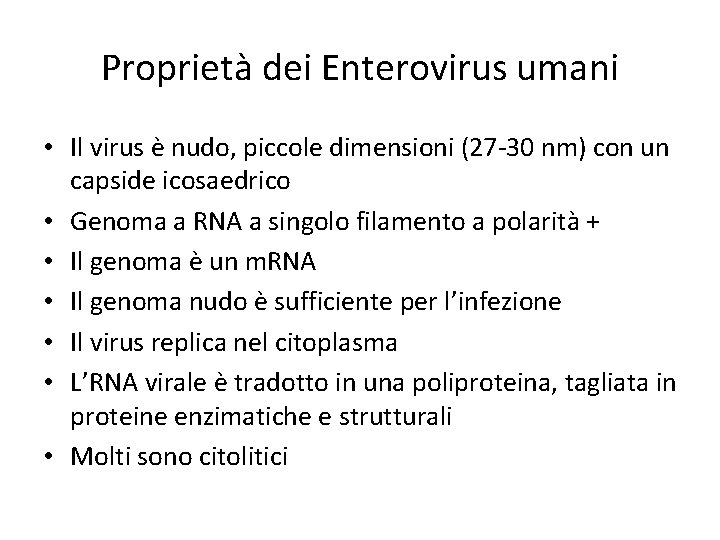 Proprietà dei Enterovirus umani

• Il virus è nudo, piccole dimensioni (27-30 nm) con un capside icosaedrico
• Genoma a RNA a singolo filamento a polarità +
• Il genoma è un mRNA
• Il genoma nudo è sufficiente per l'infezione
• Il virus replica nel citoplasma
• L'RNA virale è tradotto in una poliproteina, tagliata in proteine enzimatiche e strutturali
• Molti sono citolitici